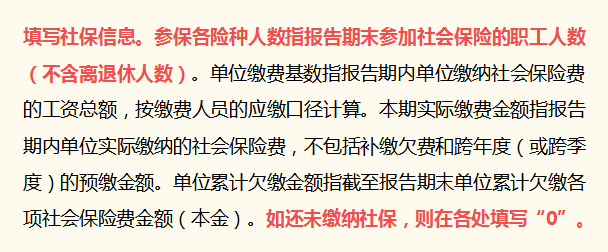 填写社保信息。参保各险种人数指报告期末参加社会保险的职工人数（不含离退休人数）。单位缴费基数指报告期内单位缴纳社会保险费的工资总额，按缴费人员的应缴口径计算。本期实际缴费金额指报告期内单位实际缴纳的社会保险费，不包括补缴欠费和跨年度（或跨季度）的预缴金额。单位累计欠缴金额指截至报告期末单位累计欠缴各项社会保险费金额（本金）。如还未缴纳社保，则在各处填写“0”。